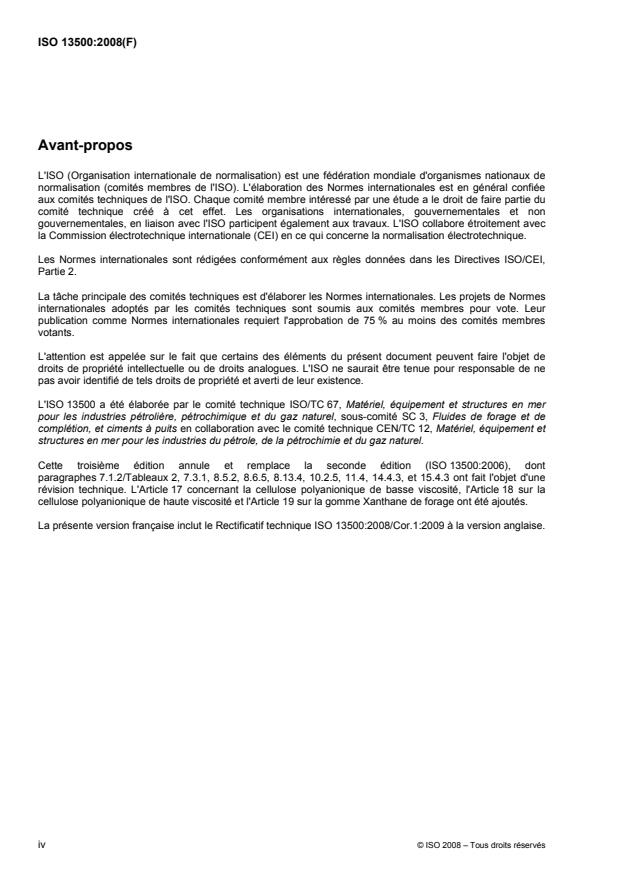 ISO 13500:2008(F)

Avant-propos

L'ISO (Organisation internationale de normalisation) est une fédération mondiale d'organismes nationaux de normalisation (comités membres de l'ISO). L'élaboration des Normes internationales est en général confiée aux comités techniques de l'ISO. Chaque comité membre intéressé par une étude a le droit de faire partie du comité technique créé à cet effet. Les organisations internationales, gouvernementales et non gouvernementales, en liaison avec l'ISO participent également aux travaux. L'ISO collabore étroitement avec la Commission électrotechnique internationale (CEI) en ce qui concerne la normalisation électrotechnique.

Les Normes internationales sont rédigées conformément aux règles données dans les Directives ISO/CEI, Partie 2.

La tâche principale des comités techniques est d'élaborer les Normes internationales. Les projets de Normes internationales adoptés par les comités techniques sont soumis aux comités membres pour vote. Leur publication comme Normes internationales requiert l'approbation de 75 % au moins des comités membres votants.

L'attention est appelée sur le fait que certains des éléments du présent document peuvent faire l'objet de droits de propriété intellectuelle ou de droits analogues. L'ISO ne saurait être tenue pour responsable de ne pas avoir identifié de tels droits de propriété et averti de leur existence.

L'ISO 13500 a été élaborée par le comité technique ISO/TC 67, Matériel, équipement et structures en mer pour les industries pétrolière, pétrochimique et du gaz naturel, sous-comité SC 3, Fluides de forage et de complétion, et ciments à puits en collaboration avec le comité technique CEN/TC 12, Matériel, équipement et structures en mer pour les industries du pétrole, de la pétrochimie et du gaz naturel.

Cette troisième édition annule et remplace la seconde édition (ISO 13500:2006), dont paragraphes 7.1.2/Tableaux 2, 7.3.1, 8.5.2, 8.6.5, 8.13.4, 10.2.5, 11.4, 14.4.3, et 15.4.3 ont fait l'objet d'une révision technique. L'Article 17 concernant la cellulose polyanionique de basse viscosité, l'Article 18 sur la cellulose polyanionique de haute viscosité et l'Article 19 sur la gomme Xanthane de forage ont été ajoutés.

La présente version française inclut le Rectificatif technique ISO 13500:2008/Cor.1:2009 à la version anglaise.

iv

© ISO 2008 – Tous droits réservés